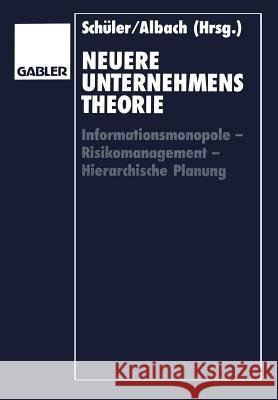 GABLER

Schüler/Albach (Hrsg.)

NEUERE UNTERNEHMENS THEORIE

Informationsmonopole – Risikomanagement – Hierarchische Planung

Kraina Książek